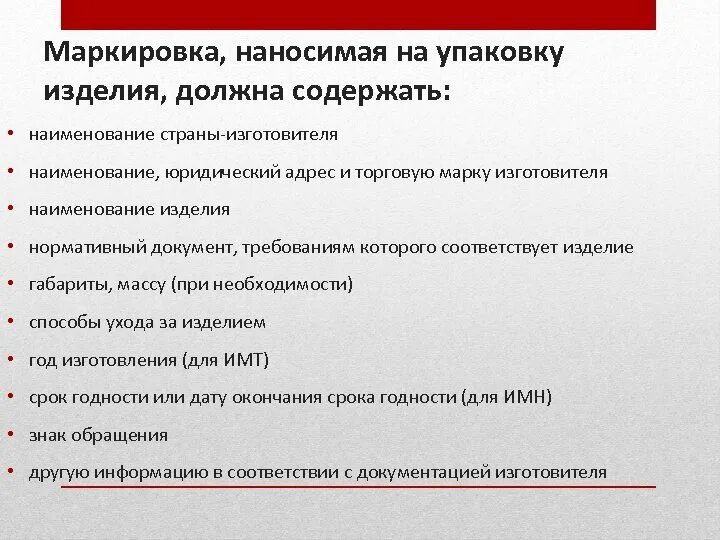 Маркировка, наносимая на упаковку изделия, должна содержать:

• наименование страны-изготовителя
• наименование, юридический адрес и торговую марку изготовителя
• наименование изделия
• нормативный документ, требованиям которого соответствует изделие
• габариты, массу (при необходимости)
• способы ухода за изделием
• год изготовления (для ИМТ)
• срок годности или дату окончания срока годности (для ИМН)
• знак обращения
• другую информацию в соответствии с документацией изготовителя